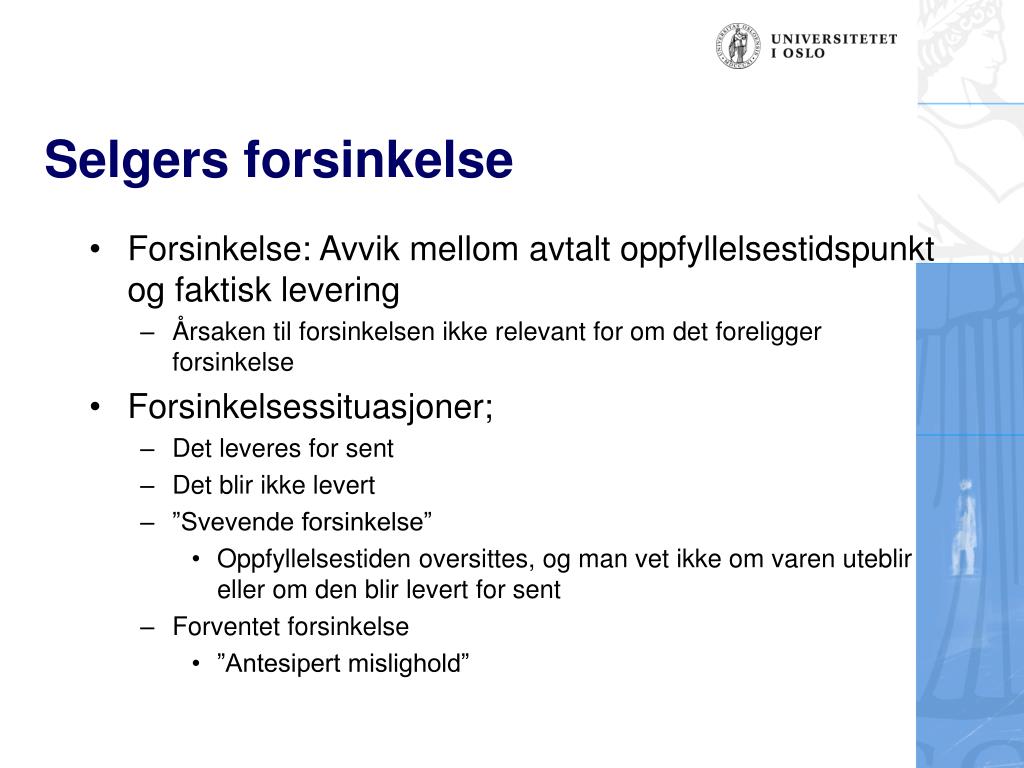 UNIVERSITETET I OSLO

Selgers forsinkelse

• Forsinkelse: Avvik mellom avtalt oppfyllelsestidspunkt og faktisk levering
– Årsaken til forsinkelsen ikke relevant for om det foreligger forsinkelse

• Forsinkelsessituasjoner;
– Det leveres for sent
– Det blir ikke levert
– ”Svevende forsinkelse”
• Oppfyllelsestiden oversittes, og man vet ikke om varen uteblir eller om den blir levert for sent
– Forventet forsinkelse
• ”Antesipert mislighold”